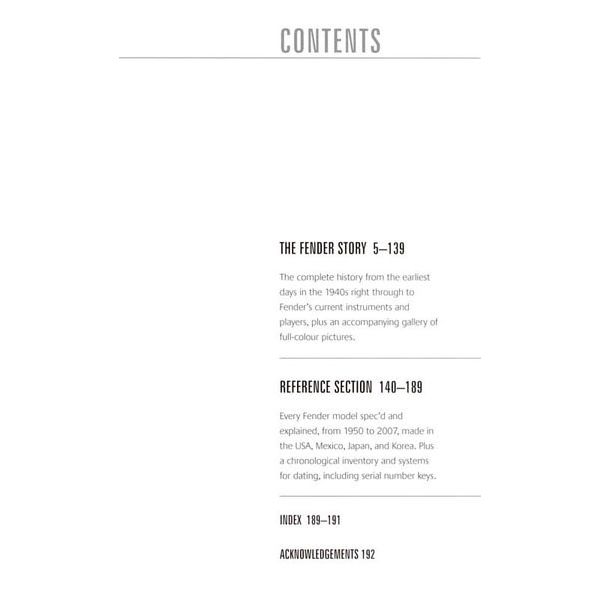 CONTENTS

THE FENDER STORY 5–139

The complete history from the earliest days in the 1940s right through to Fender's current instruments and players, plus an accompanying gallery of full-colour pictures.

REFERENCE SECTION 140–189

Every Fender model spec'd and explained, from 1950 to 2007, made in the USA, Mexico, Japan, and Korea. Plus a chronological inventory and systems for dating, including serial number keys.

INDEX 189–191

ACKNOWLEDGEMENTS 192